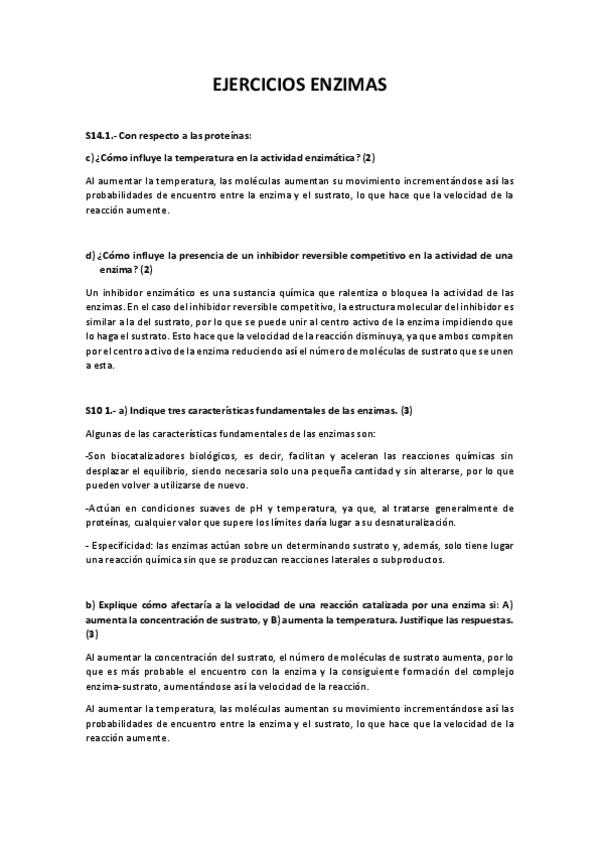 EJERCICIOS ENZIMAS

S14.1.- Con respecto a las proteínas:

c) ¿Cómo influye la temperatura en la actividad enzimática? (2)

Al aumentar la temperatura, las moléculas aumentan su movimiento incrementándose así las probabilidades de encuentro entre la enzima y el sustrato, lo que hace que la velocidad de la reacción aumente.

d) ¿Cómo influye la presencia de un inhibidor reversible competitivo en la actividad de una enzima? (2)

Un inhibidor enzimático es una sustancia química que ralentiza o bloquea la actividad de las enzimas. En el caso del inhibidor reversible competitivo, la estructura molecular del inhibidor es similar a la del sustrato, por lo que se puede unir al centro activo de la enzima impidiendo que lo haga el sustrato. Esto hace que la velocidad de la reacción disminuya, ya que ambos compiten por el centro activo de la enzima reduciendo así el número de moléculas de sustrato que se unen a esta.

S10 1.- a) Indique tres características fundamentales de las enzimas. (3)

Algunas de las características fundamentales de las enzimas son:

-Son biocatalizadores biológicos, es decir, facilitan y aceleran las reacciones químicas sin desplazar el equilibrio, siendo necesaria solo una pequeña cantidad y sin alterarse, por lo que pueden volver a utilizarse de nuevo.

-Actúan en condiciones suaves de pH y temperatura, ya que, al tratarse generalmente de proteínas, cualquier valor que supere los límites daría lugar a su desnaturalización.

- Especificidad: las enzimas actúan sobre un determinando sustrato y, además, solo tiene lugar una reacción química sin que se produzcan reacciones laterales o subproductos.

b) Explique cómo afectaría a la velocidad de una reacción catalizada por una enzima si: A) aumenta la concentración de sustrato, y B) aumenta la temperatura. Justifique las respuestas. (3)

Al aumentar la concentración del sustrato, el número de moléculas de sustrato aumenta, por lo que es más probable el encuentro con la enzima y la consiguiente formación del complejo enzima-sustrato, aumentándose así la velocidad de la reacción.

Al aumentar la temperatura, las moléculas aumentan su movimiento incrementándose así las probabilidades de encuentro entre la enzima y el sustrato, lo que hace que la velocidad de la reacción aumente.